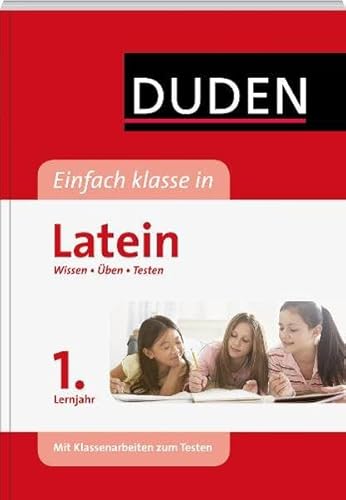 DUDEN

Einfach klasse in

Latein

Wissen • Üben • Testen

1.
Lernjahr

Mit Klassenarbeiten zum Testen